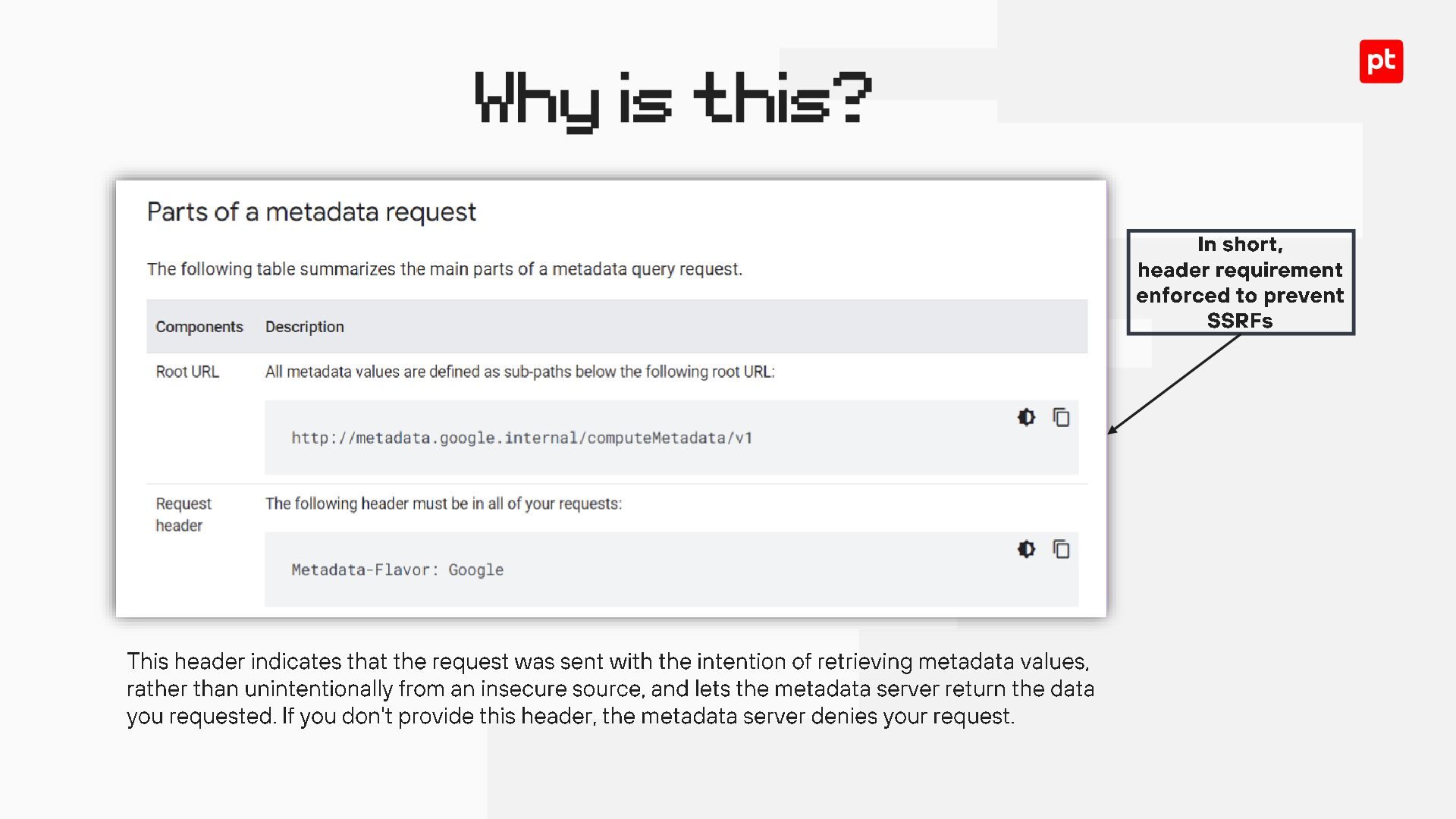 pt

Why is this?

Parts of a metadata request

The following table summarizes the main parts of a metadata query request.

| Components | Description |
|---|---|
| Root URL | All metadata values are defined as sub-paths below the following root URL: http://metadata.google.internal/computeMetadata/v1 |
| Request header | The following header must be in all of your requests: Metadata-Flavor: Google |

In short,
header requirement
enforced to prevent
SSRFs

This header indicates that the request was sent with the intention of retrieving metadata values, rather than unintentionally from an insecure source, and lets the metadata server return the data you requested. If you don't provide this header, the metadata server denies your request.